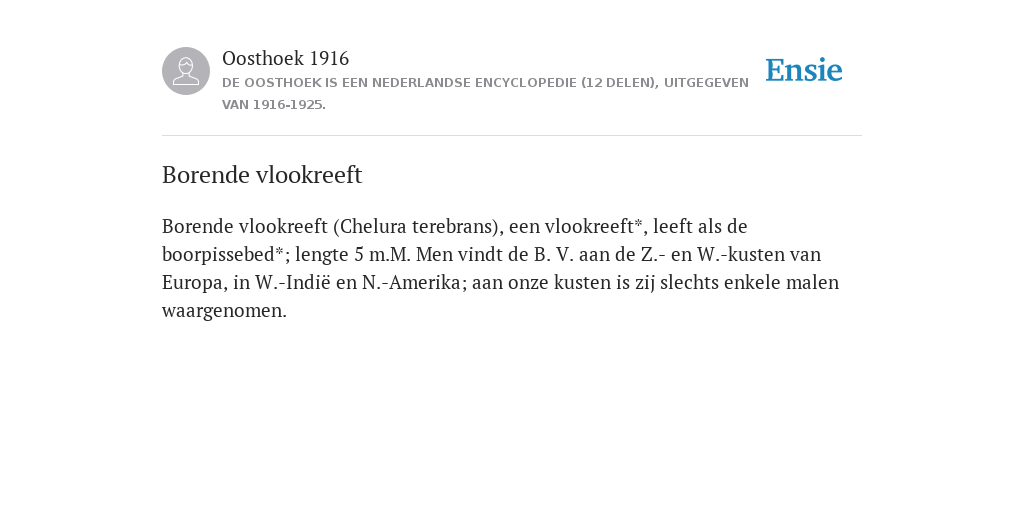 Oosthoek 1916
DE OOSTHOEK IS EEN NEDERLANDSE ENCYCLOPEDIE (12 DELEN), UITGEGEVEN VAN 1916-1925.

Ensie

Borende vlookreeft

Borende vlookreeft (Chelura terebrans), een vlookreeft*, leeft als de boorpissebed*; lengte 5 m.M. Men vindt de B. V. aan de Z.- en W.-kusten van Europa, in W.-Indië en N.-Amerika; aan onze kusten is zij slechts enkele malen waargenomen.